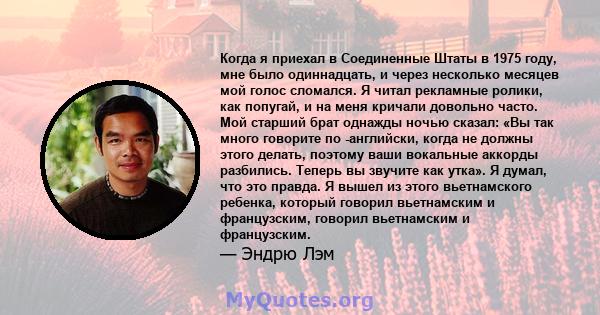 Когда я приехал в Соединенные Штаты в 1975 году, мне было одиннадцать, и через несколько месяцев мой голос сломался. Я читал рекламные ролики, как попугай, и на меня кричали довольно часто. Мой старший брат однажды ночью сказал: «Вы так много говорите по -английски, когда не должны этого делать, поэтому ваши вокальные аккорды разбились. Теперь вы звучите как утка». Я думал, что это правда. Я вышел из этого вьетнамского ребенка, который говорил вьетнамским и французским, говорил вьетнамским и французским.

— Эндрю Лэм

MyQuotes.org